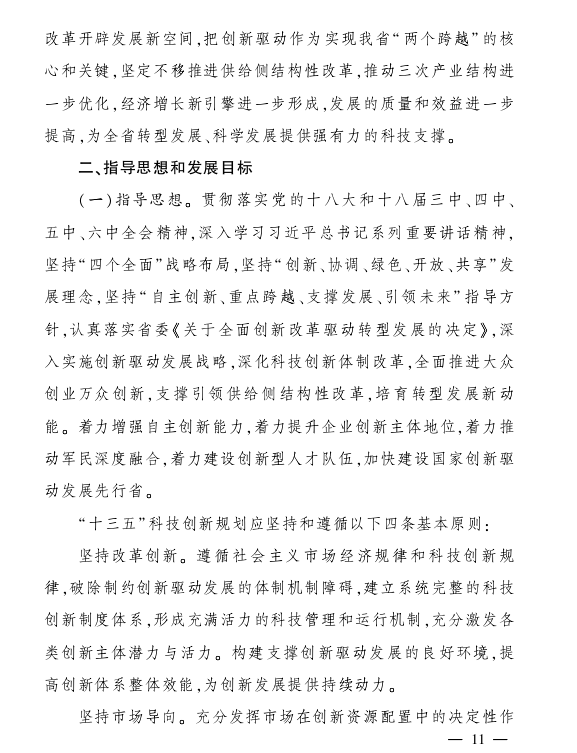 改革开辟发展新空间，把创新驱动作为实现我省“两个跨越”的核心和关键，坚定不移推进供给侧结构性改革，推动三次产业结构进一步优化，经济增长新引擎进一步形成，发展的质量和效益进一步提高，为全省转型发展、科学发展提供强有力的科技支撑。

二、指导思想和发展目标

（一）指导思想。贯彻落实党的十八大和十八届三中、四中、五中、六中全会精神，深入学习习近平总书记系列重要讲话精神，坚持“四个全面”战略布局，坚持“创新、协调、绿色、开放、共享”发展理念，坚持“自主创新、重点跨越、支撑发展、引领未来”指导方针，认真落实省委《关于全面创新改革驱动转型发展的决定》，深入实施创新驱动发展战略，深化科技创新体制改革，全面推进大众创业万众创新，支撑引领供给侧结构性改革，培育转型发展新动能。着力增强自主创新能力，着力提升企业创新主体地位，着力推动军民深度融合，着力建设创新型人才队伍，加快建设国家创新驱动发展先行省。

“十三五”科技创新规划应坚持和遵循以下四条基本原则：

坚持改革创新。遵循社会主义市场经济规律和科技创新规律，破除制约创新驱动发展的体制机制障碍，建立系统完整的科技创新制度体系，形成充满活力的科技管理和运行机制，充分激发各类创新主体潜力与活力。构建支撑创新驱动发展的良好环境，提高创新体系整体效能，为创新发展提供持续动力。

坚持市场导向。充分发挥市场在创新资源配置中的决定性作

— 11 —